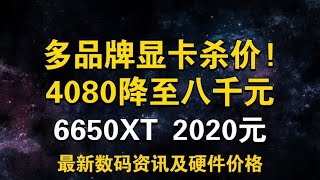 多品牌显卡杀价！
4080降至八千元
6650XT 2020元
最新数码资讯及硬件价格